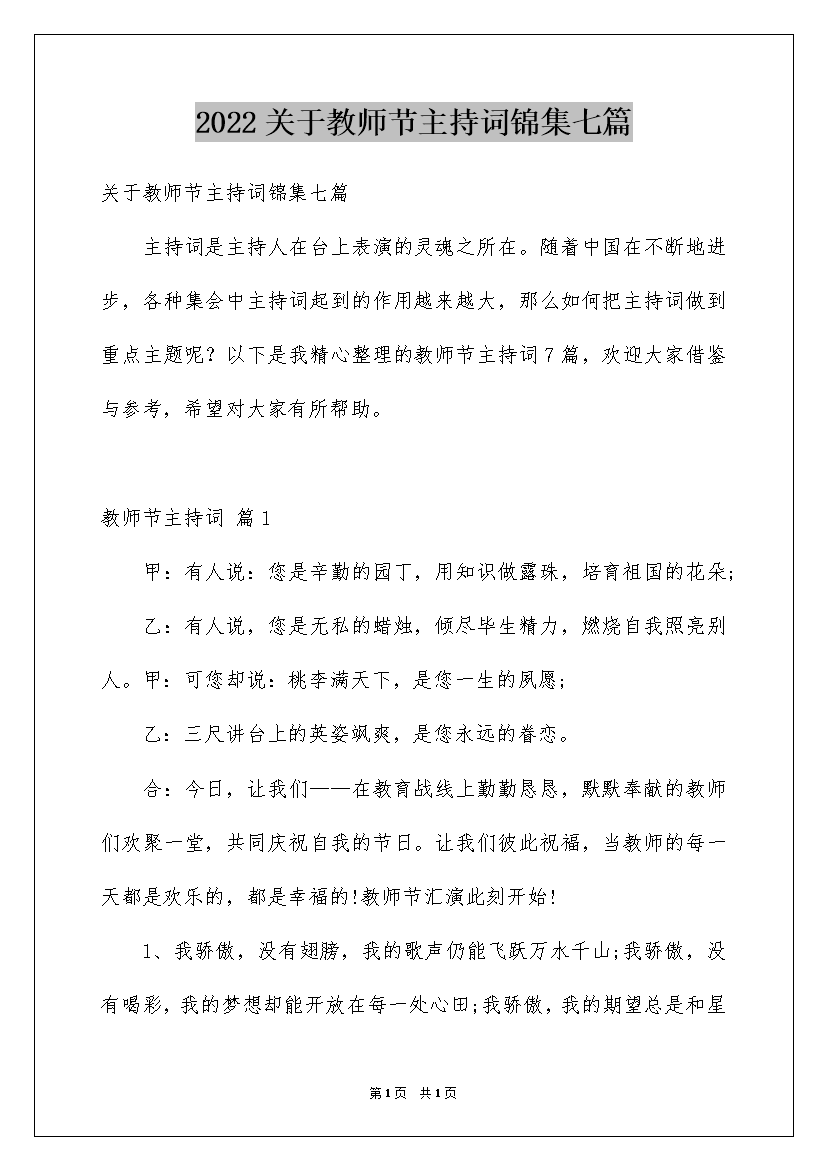 2022关于教师节主持词锦集七篇

关于教师节主持词锦集七篇

主持词是主持人在台上表演的灵魂之所在。随着中国在不断地进步，各种集会中主持词起到的作用越来越大，那么如何把主持词做到重点主题呢？以下是我精心整理的教师节主持词7篇，欢迎大家借鉴与参考，希望对大家有所帮助。

教师节主持词 篇1

甲：有人说：您是辛勤的园丁，用知识做露珠，培育祖国的花朵;

乙：有人说，您是无私的蜡烛，倾尽毕生精力，燃烧自我照亮别人。甲：可您却说：桃李满天下，是您一生的夙愿;

乙：三尺讲台上的英姿飒爽，是您永远的眷恋。

合：今日，让我们——在教育战线上勤勤恳恳，默默奉献的教师们欢聚一堂，共同庆祝自我的节日。让我们彼此祝福，当教师的每一天都是欢乐的，都是幸福的!教师节汇演此刻开始!

1、我骄傲，没有翅膀，我的歌声仍能飞跃万水千山;我骄傲，没有喝彩，我的梦想却能开放在每一处心田;我骄傲，我的期望总是和星

第1页 共1页